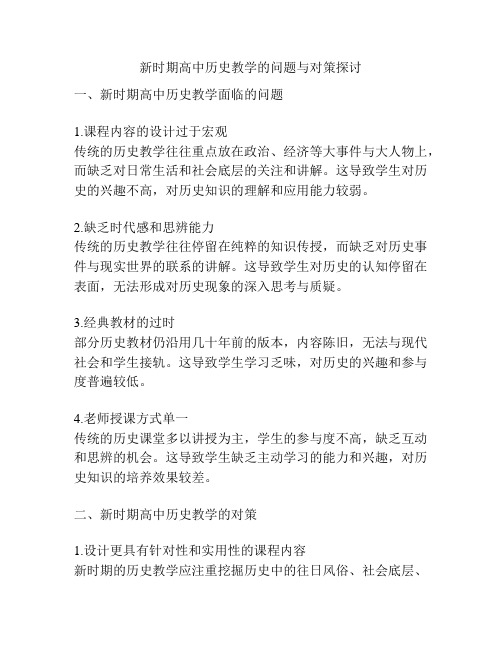 新时期高中历史教学的问题与对策探讨

一、新时期高中历史教学面临的问题

1.课程内容的设计过于宏观
传统的历史教学往往重点放在政治、经济等大事件与大人物上，而缺乏对日常生活和社会底层的关注和讲解。这导致学生对历史的兴趣不高，对历史知识的理解和应用能力较弱。

2.缺乏时代感和思辨能力
传统的历史教学往往停留在纯粹的知识传授，而缺乏对历史事件与现实世界的联系的讲解。这导致学生对历史的认知停留在表面，无法形成对历史现象的深入思考与质疑。

3.经典教材的过时
部分历史教材仍沿用几十年前的版本，内容陈旧，无法与现代社会和学生接轨。这导致学生学习乏味，对历史的兴趣和参与度普遍较低。

4.老师授课方式单一
传统的历史课堂多以讲授为主，学生的参与度不高，缺乏互动和思辨的机会。这导致学生缺乏主动学习的能力和兴趣，对历史知识的培养效果较差。

二、新时期高中历史教学的对策

1.设计更具有针对性和实用性的课程内容
新时期的历史教学应注重挖掘历史中的往日风俗、社会底层、